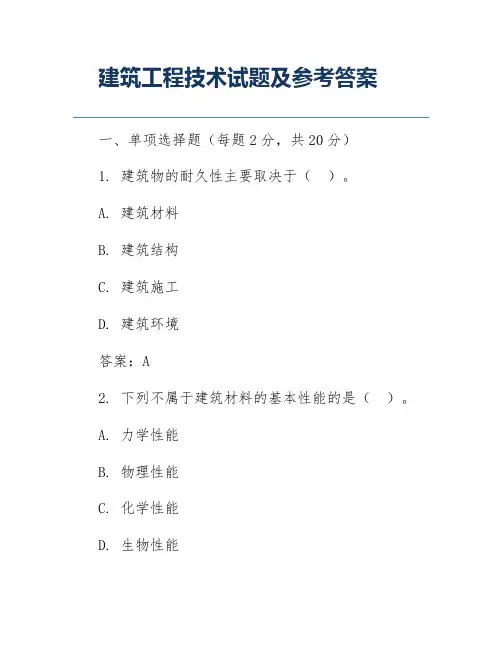 建筑工程技术试题及参考答案

一、单项选择题（每题 2 分，共 20 分）

1. 建筑物的耐久性主要取决于（ ）。

A. 建筑材料

B. 建筑结构

C. 建筑施工

D. 建筑环境

答案：A

2. 下列不属于建筑材料的基本性能的是（ ）。

A. 力学性能

B. 物理性能

C. 化学性能

D. 生物性能